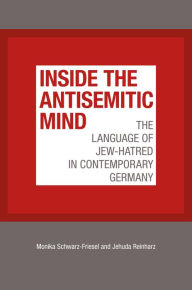 INSIDE THE ANTISEMITIC MIND

THE LANGUAGE OF JEW-HATRED IN CONTEMPORARY GERMANY

Monika Schwarz-Friesel and Jehuda Reinharz